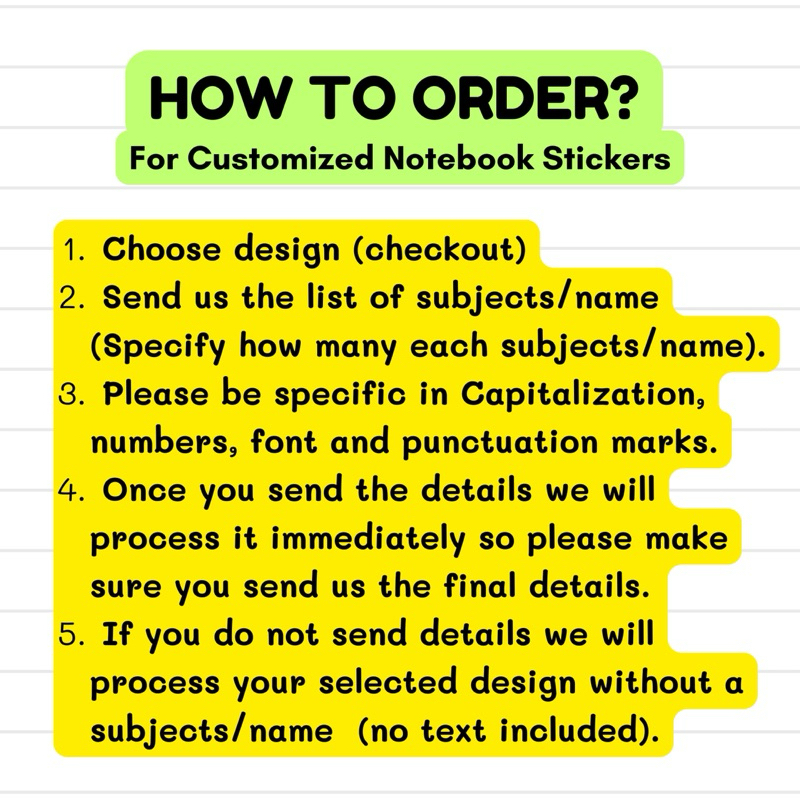 HOW TO ORDER?
For Customized Notebook Stickers

1. Choose design (checkout)
2. Send us the list of subjects/name (Specify how many each subjects/name).
3. Please be specific in Capitalization, numbers, font and punctuation marks.
4. Once you send the details we will process it immediately so please make sure you send us the final details.
5. If you do not send details we will process your selected design without a subjects/name (no text included).